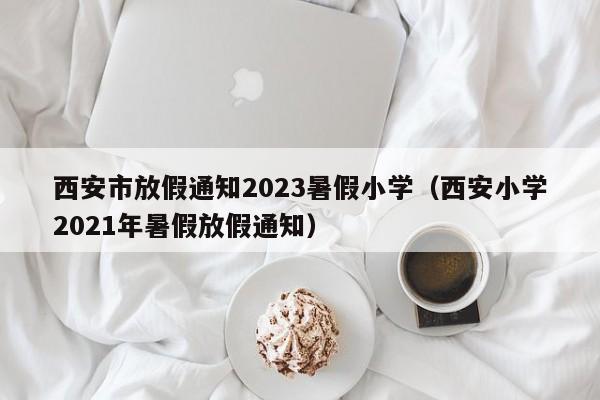 西安市放假通知2023暑假小学（西安小学2021年暑假放假通知）